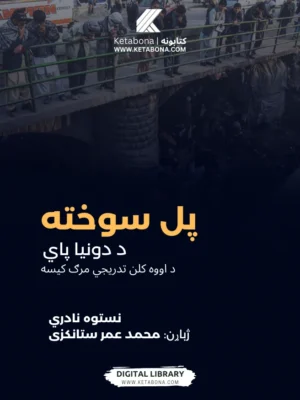 Ketabona | کتابونه
WWW.KETABONA.COM

پل سوخته

د دونیا پای

د اووه کلن تدریجي مرګ کیسه

نستوه نادري

ژباړن: محمد عمر ستانکزی

DIGITAL LIBRARY
WWW.KETABONA.COM